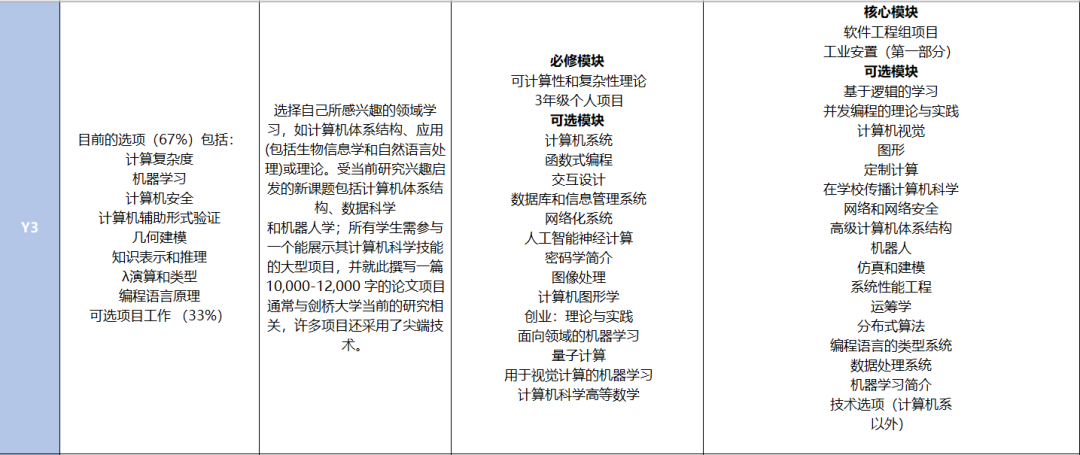 | Y3 | 目前的选项（67%）包括：<br>计算复杂度<br>机器学习<br>计算机安全<br>计算机辅助形式验证<br>几何建模<br>知识表示和推理<br>λ演算和类型<br>编程语言原理<br>可选项目工作 （33%） | 选择自己所感兴趣的领域学习，如计算机体系结构、应用(包括生物信息学和自然语言处理)或理论。受当前研究兴趣启发的新课题包括计算机体系结构、数据科学<br>和机器人学；所有学生需参与一个能展示其计算机科学技能的大型项目，并就此撰写一篇10,000-12,000 字的论文项目通常与剑桥大学当前的研究相关，许多项目还采用了尖端技术。 | **必修模块**<br>可计算性和复杂性理论<br>3年级个人项目<br>**可选模块**<br>计算机系统<br>函数式编程<br>交互设计<br>数据库和信息管理系统<br>网络化系统<br>人工智能神经计算<br>密码学简介<br>图像处理<br>计算机图形学<br>创业：理论与实践<br>面向领域的机器学习<br>量子计算<br>用于视觉计算的机器学习<br>计算机科学高等数学 | **核心模块**<br>软件工程组项目<br>工业安置（第一部分）<br>**可选模块**<br>基于逻辑的学习<br>并发编程的理论与实践<br>计算机视觉<br>图形<br>定制计算<br>在学校传播计算机科学<br>网络和网络安全<br>高级计算机体系结构<br>机器人<br>仿真和建模<br>系统性能工程<br>运筹学<br>分布式算法<br>编程语言的类型系统<br>数据处理系统<br>机器学习简介<br>技术选项（计算机系以外） |